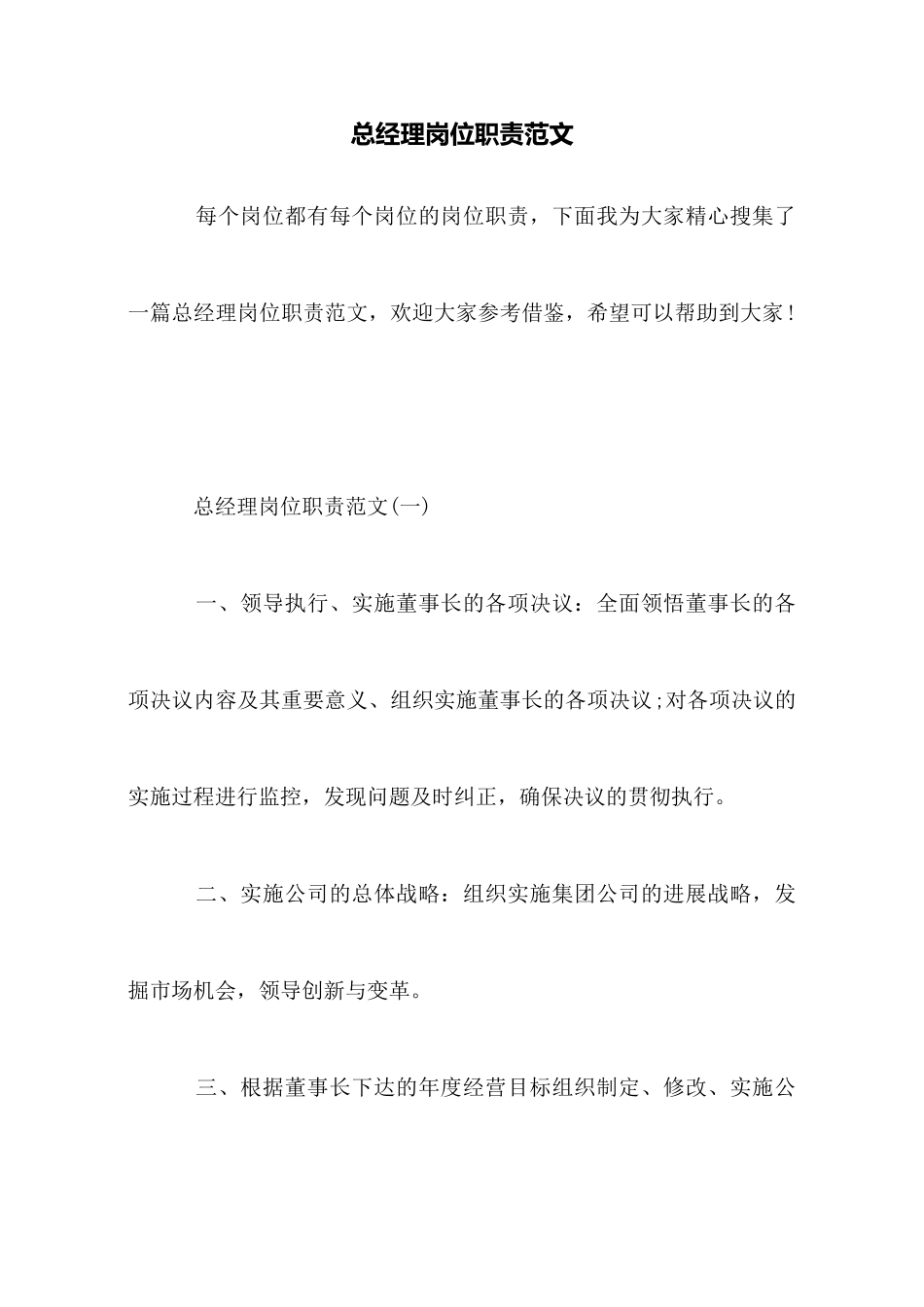 总经理岗位职责范文

每个岗位都有每个岗位的岗位职责，下面我为大家精心搜集了一篇总经理岗位职责范文，欢迎大家参考借鉴，希望可以帮助到大家！

总经理岗位职责范文(一)

一、领导执行、实施董事长的各项决议：全面领悟董事长的各项决议内容及其重要意义、组织实施董事长的各项决议;对各项决议的实施过程进行监控，发现问题及时纠正，确保决议的贯彻执行。

二、实施公司的总体战略：组织实施集团公司的进展战略，发掘市场机会，领导创新与变革。

三、根据董事长下达的年度经营目标组织制定、修改、实施公